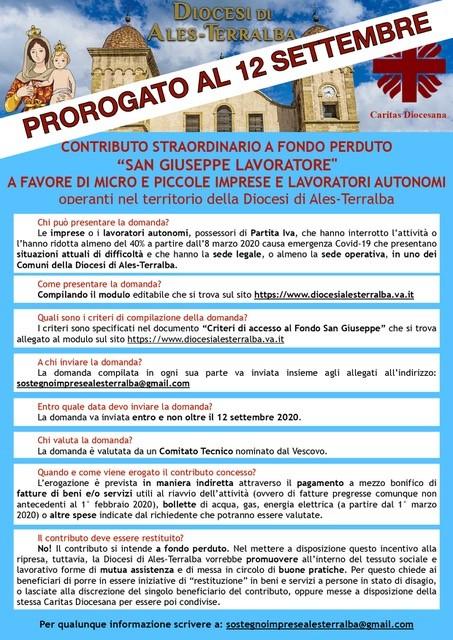 DIOCESI DI ALES-TERRALBA

PROROGATO AL 12 SETTEMBRE

Caritas Diocesana

CONTRIBUTO STRAORDINARIO A FONDO PERDUTO
"SAN GIUSEPPE LAVORATORE"
A FAVORE DI MICRO E PICCOLE IMPRESE E LAVORATORI AUTONOMI
operanti nel territorio della Diocesi di Ales-Terralba

Chi può presentare la domanda?
Le imprese o i lavoratori autonomi, possessori di Partita Iva, che hanno interrotto l'attività o l'hanno ridotta almeno del 40% a partire dall'8 marzo 2020 causa emergenza Covid-19 che presentano situazioni attuali di difficoltà e che hanno la sede legale, o almeno la sede operativa, in uno dei Comuni della Diocesi di Ales-Terralba.

Come presentare la domanda?
Compilando il modulo editabile che si trova sul sito https://www.diocesialesterralba.va.it

Quali sono i criteri di compilazione della domanda?
I criteri sono specificati nel documento "Criteri di accesso al Fondo San Giuseppe" che si trova allegato al modulo sul sito https://www.diocesialesterralba.va.it

A chi inviare la domanda?
La domanda compilata in ogni sua parte va inviata insieme agli allegati all'indirizzo: sostegnoimpresealesterralba@gmail.com

Entro quale data devo inviare la domanda?
La domanda va inviata entro e non oltre il 12 settembre 2020.

Chi valuta la domanda?
La domanda è valutata da un Comitato Tecnico nominato dal Vescovo.

Quando e come viene erogato il contributo concesso?
L'erogazione è prevista in maniera indiretta attraverso il pagamento a mezzo bonifico di fatture di beni e/o servizi utili al riavvio dell'attività (ovvero di fatture pregresse comunque non antecedenti al 1° febbraio 2020), bollette di acqua, gas, energia elettrica (a partire dal 1° marzo 2020) o altre spese indicate dal richiedente che potranno essere valutate.

Il contributo deve essere restituito?
No! Il contributo si intende a fondo perduto. Nel mettere a disposizione questo incentivo alla ripresa, tuttavia, la Diocesi di Ales-Terralba vorrebbe promuovere all'interno del tessuto sociale e lavorativo forme di mutua assistenza e di messa in circolo di buone pratiche. Per questo chiede ai beneficiari di porre in essere iniziative di "restituzione" in beni e servizi a persone in stato di disagio, o lasciate alla discrezione del singolo beneficiario del contributo, oppure messe a disposizione della stessa Caritas Diocesana per essere poi condivise.

Per qualunque informazione scrivere a: sostegnoimpresealesterralba@gmail.com